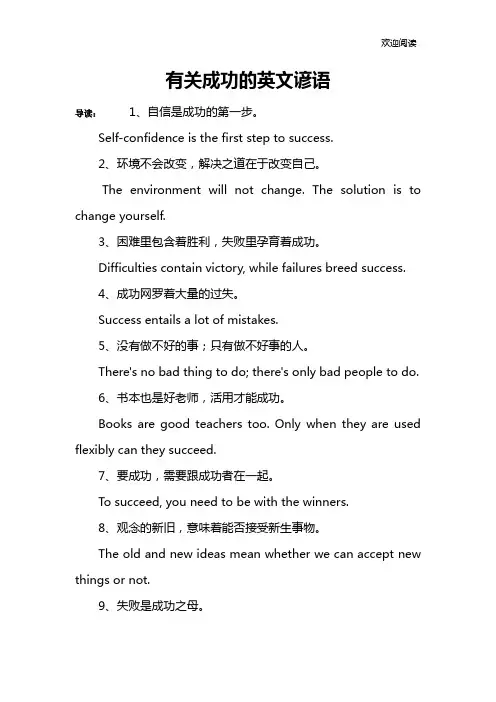 欢迎阅读

有关成功的英文谚语

导读： 1、自信是成功的第一步。

Self-confidence is the first step to success.

2、环境不会改变，解决之道在于改变自己。

The environment will not change. The solution is to change yourself.

3、困难里包含着胜利，失败里孕育着成功。

Difficulties contain victory, while failures breed success.

4、成功网罗着大量的过失。

Success entails a lot of mistakes.

5、没有做不好的事；只有做不好事的人。

There's no bad thing to do; there's only bad people to do.

6、书本也是好老师，活用才能成功。

Books are good teachers too. Only when they are used flexibly can they succeed.

7、要成功，需要跟成功者在一起。

To succeed, you need to be with the winners.

8、观念的新旧，意味着能否接受新生事物。

The old and new ideas mean whether we can accept new things or not.

9、失败是成功之母。